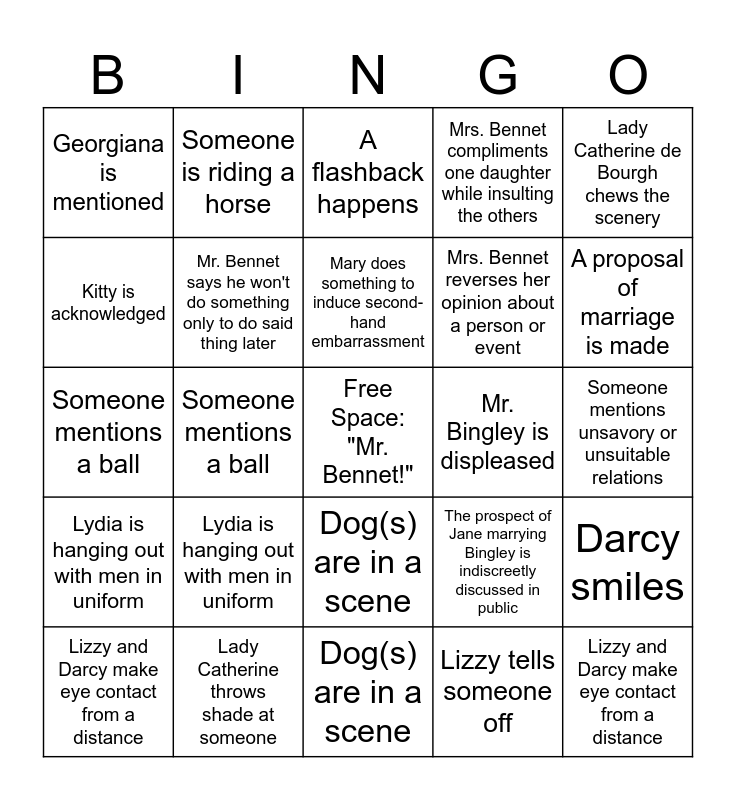 | B | I | N | G | O |
|---|---|---|---|---|
| Georgiana is mentioned | Someone is riding a horse | A flashback happens | Mrs. Bennet compliments one daughter while insulting the others | Lady Catherine de Bourgh chews the scenery |
| Kitty is acknowledged | Mr. Bennet says he won't do something only to do said thing later | Mary does something to induce second-hand embarrassment | Mrs. Bennet reverses her opinion about a person or event | A proposal of marriage is made |
| Someone mentions a ball | Someone mentions a ball | Free Space: "Mr. Bennet!" | Mr. Bingley is displeased | Someone mentions unsavory or unsuitable relations |
| Lydia is hanging out with men in uniform | Lydia is hanging out with men in uniform | Dog(s) are in a scene | The prospect of Jane marrying Bingley is indiscreetly discussed in public | Darcy smiles |
| Lizzy and Darcy make eye contact from a distance | Lady Catherine throws shade at someone | Dog(s) are in a scene | Lizzy tells someone off | Lizzy and Darcy make eye contact from a distance |